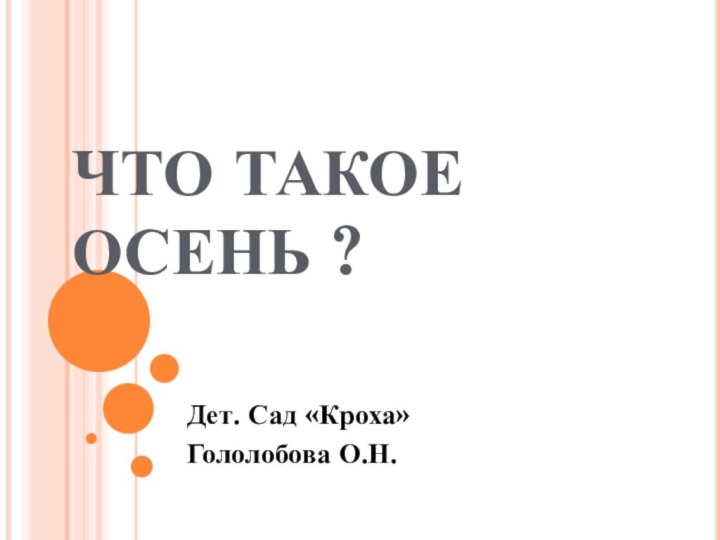 ЧТО ТАКОЕ ОСЕНЬ ?

Дет. Сад «Кроха»
Гололобова О.Н.